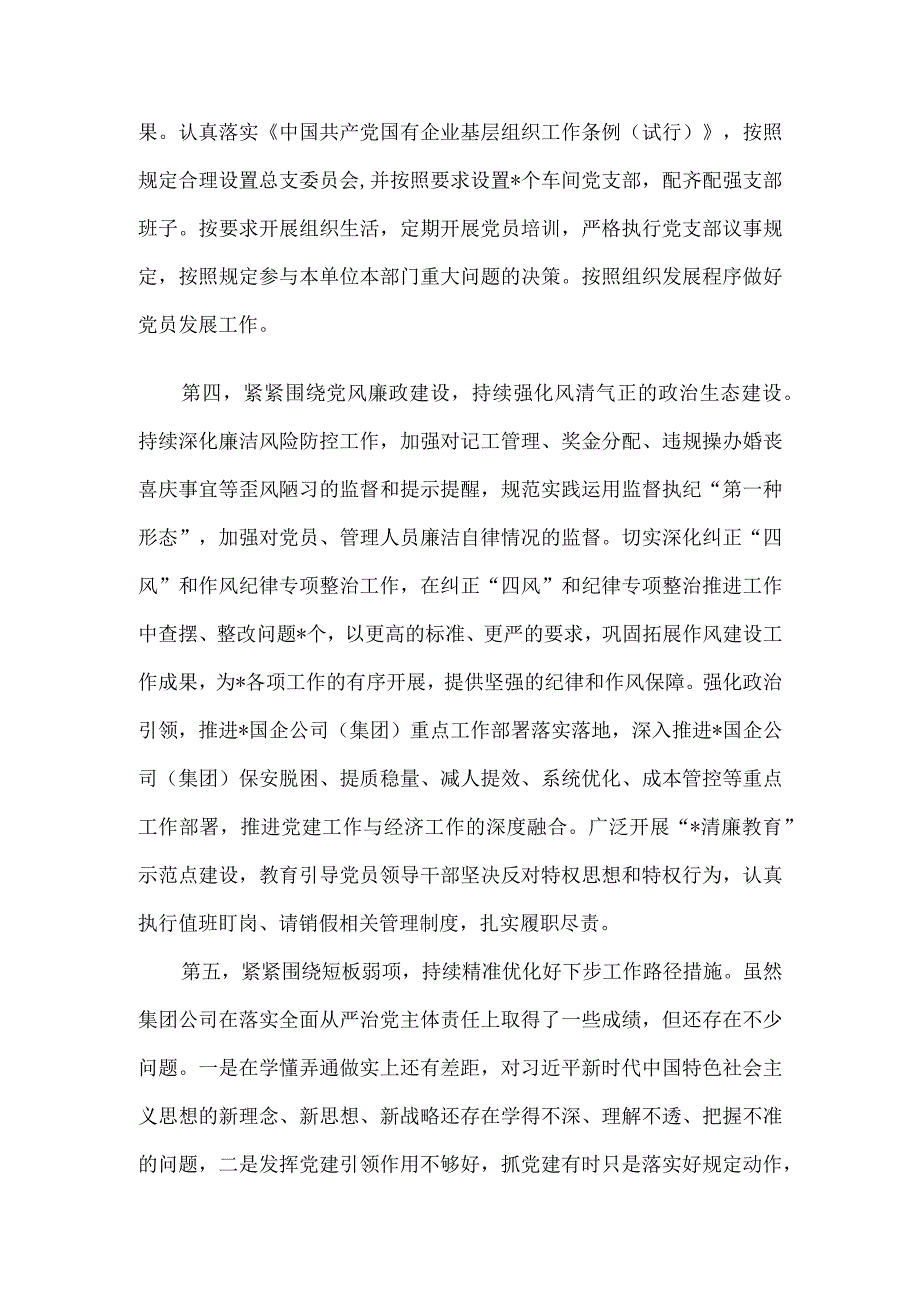 果。认真落实《中国共产党国有企业基层组织工作条例（试行）》，按照规定合理设置总支委员会,并按照要求设置*个车间党支部，配齐配强支部班子。按要求开展组织生活，定期开展党员培训，严格执行党支部议事规定，按照规定参与本单位本部门重大问题的决策。按照组织发展程序做好党员发展工作。

第四，紧紧围绕党风廉政建设，持续强化风清气正的政治生态建设。持续深化廉洁风险防控工作，加强对记工管理、奖金分配、违规操办婚丧喜庆事宜等歪风陋习的监督和提示提醒，规范实践运用监督执纪“第一种形态”，加强对党员、管理人员廉洁自律情况的监督。切实深化纠正“四风”和作风纪律专项整治工作，在纠正“四风”和纪律专项整治推进工作中查摆、整改问题*个，以更高的标准、更严的要求，巩固拓展作风建设工作成果，为*各项工作的有序开展，提供坚强的纪律和作风保障。强化政治引领，推进*国企公司（集团）重点工作部署落实落地，深入推进*国企公司（集团）保安脱困、提质稳量、减人提效、系统优化、成本管控等重点工作部署，推进党建工作与经济工作的深度融合。广泛开展“*清廉教育”示范点建设，教育引导党员领导干部坚决反对特权思想和特权行为，认真执行值班盯岗、请销假相关管理制度，扎实履职尽责。

第五，紧紧围绕短板弱项，持续精准优化好下步工作路径措施。虽然集团公司在落实全面从严治党主体责任上取得了一些成绩，但还存在不少问题。一是在学懂弄通做实上还有差距，对习近平新时代中国特色社会主义思想的新理念、新思想、新战略还存在学得不深、理解不透、把握不准的问题，二是发挥党建引领作用不够好，抓党建有时只是落实好规定动作，